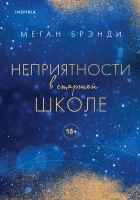 INSPIRIA

МЕГАН БРЭНДИ

НЕПРИЯТНОСТИ
в старшей
ШКОЛЕ

18+